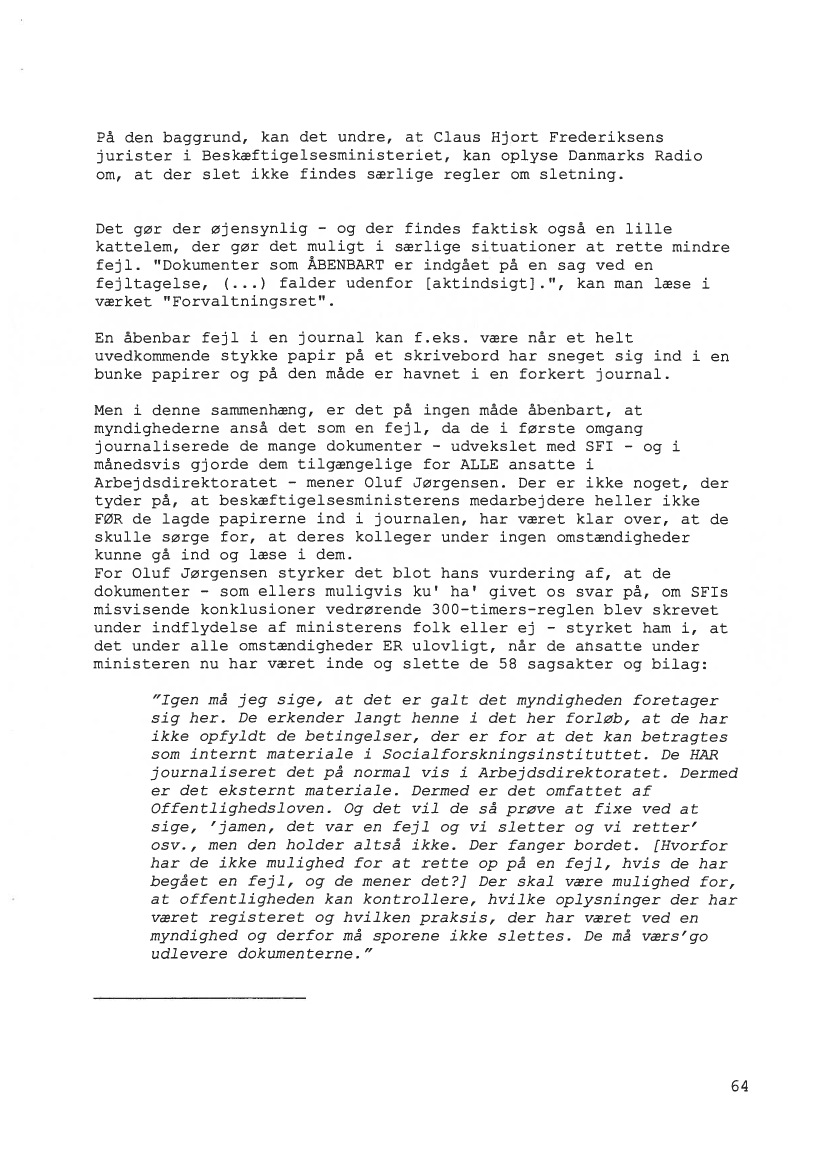 På den baggrund, kan det undre, at Claus Hjort Frederiksens jurister i Beskæftigelsesministeriet, kan oplyse Danmarks Radio om, at der slet ikke findes særlige regler om sletning.

Det gør der øjensynlig - og der findes faktisk også en lille kattelem, der gør det muligt i særlige situationer at rette mindre fejl. "Dokumenter som ÅBENBART er indgået på en sag ved en fejltagelse, (...) falder udenfor [aktindsigt].", kan man læse i værket "Forvaltningsret".

En åbenbar fejl i en journal kan f.eks. være når et helt uvedkommende stykke papir på et skrivebord har sneget sig ind i en bunke papirer og på den måde er havnet i en forkert journal.

Men i denne sammenhæng, er det på ingen måde åbenbart, at myndighederne anså det som en fejl, da de i første omgang journaliserede de mange dokumenter - udvekslet med SFI - og i månedsvis gjorde dem tilgængelige for ALLE ansatte i Arbejdsdirektoratet - mener Oluf Jørgensen. Der er ikke noget, der tyder på, at beskæftigelsesministerens medarbejdere heller ikke FØR de lagde papirerne ind i journalen, har været klar over, at de skulle sørge for, at deres kolleger under ingen omstændigheder kunne gå ind og læse i dem.
For Oluf Jørgensen styrker det blot hans vurdering af, at de dokumenter - som ellers muligvis ku' ha' givet os svar på, om SFIs misvisende konklusioner vedrørende 300-timers-reglen blev skrevet under indflydelse af ministerens folk eller ej - styrket ham i, at det under alle omstændigheder ER ulovligt, når de ansatte under ministeren nu har været inde og slette de 58 sagsakter og bilag:

"Igen må jeg sige, at det er galt det myndigheden foretager sig her. De erkender langt henne i det her forløb, at de har ikke opfyldt de betingelser, der er for at det kan betragtes som internt materiale i Socialforskningsinstituttet. De HAR journaliseret det på normal vis i Arbejdsdirektoratet. Dermed er det eksternt materiale. Dermed er det omfattet af Offentlighedsloven. Og det vil de så prøve at fixe ved at sige, 'jamen, det var en fejl og vi sletter og vi retter' osv., men den holder altså ikke. Der fanger bordet. [Hvorfor har de ikke mulighed for at rette op på en fejl, hvis de har begået en fejl, og de mener det?] Der skal være mulighed for, at offentligheden kan kontrollere, hvilke oplysninger der har været registeret og hvilken praksis, der har været ved en myndighed og derfor må sporene ikke slettes. De må værs'go udlevere dokumenterne."

64